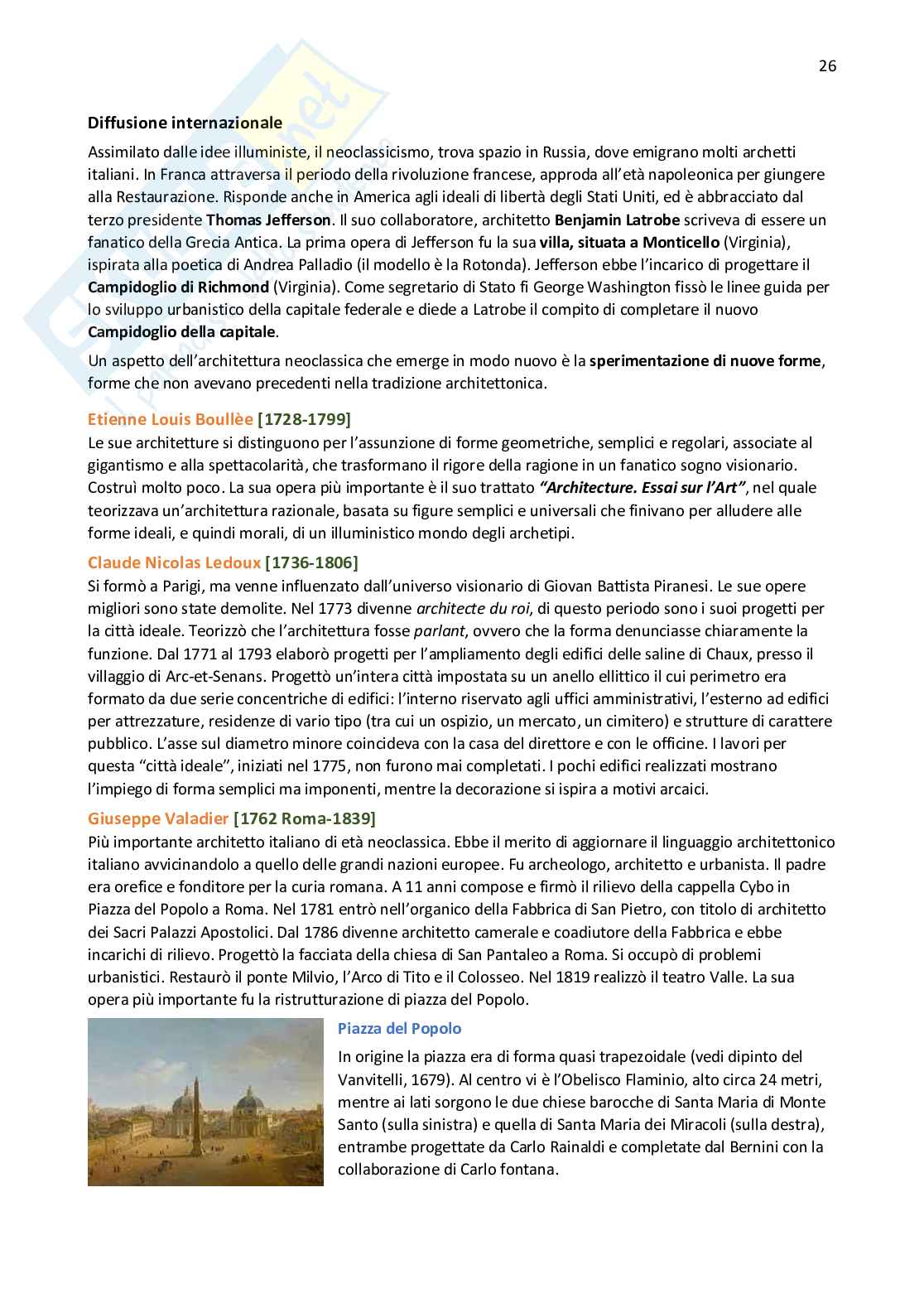 26

Diffusione internazionale

Assimilato dalle idee illuministe, il neoclassicismo, trova spazio in Russia, dove emigrano molti archetti italiani. In Franca attraversa il periodo della rivoluzione francese, approda all'età napoleonica per giungere alla Restaurazione. Risponde anche in America agli ideali di libertà degli Stati Uniti, ed è abbracciato dal terzo presidente Thomas Jefferson. Il suo collaboratore, architetto Benjamin Latrobe scriveva di essere un fanatico della Grecia Antica. La prima opera di Jefferson fu la sua villa, situata a Monticello (Virginia), ispirata alla poetica di Andrea Palladio (il modello è la Rotonda). Jefferson ebbe l'incarico di progettare il Campidoglio di Richmond (Virginia). Come segretario di Stato fi George Washington fissò le linee guida per lo sviluppo urbanistico della capitale federale e diede a Latrobe il compito di completare il nuovo Campidoglio della capitale.

Un aspetto dell'architettura neoclassica che emerge in modo nuovo è la sperimentazione di nuove forme, forme che non avevano precedenti nella tradizione architettonica.

Etienne Louis Boullèe [1728-1799]

Le sue architetture si distinguono per l'assunzione di forme geometriche, semplici e regolari, associate al gigantismo e alla spettacolarità, che trasformano il rigore della ragione in un fanatico sogno visionario. Costruì molto poco. La sua opera più importante è il suo trattato "Architecture. Essai sur l'Art", nel quale teorizzava un'architettura razionale, basata su figure semplici e universali che finivano per alludere alle forme ideali, e quindi morali, di un illuministico mondo degli archetipi.

Claude Nicolas Ledoux [1736-1806]

Si formò a Parigi, ma venne influenzato dall'universo visionario di Giovan Battista Piranesi. Le sue opere migliori sono state demolite. Nel 1773 divenne architecte du roi, di questo periodo sono i suoi progetti per la città ideale. Teorizzò che l'architettura fosse parlant, ovvero che la forma denunciasse chiaramente la funzione. Dal 1771 al 1793 elaborò progetti per l'ampliamento degli edifici delle saline di Chaux, presso il villaggio di Arc-et-Senans. Progettò un'intera città impostata su un anello ellittico il cui perimetro era formato da due serie concentriche di edifici: l'interno riservato agli uffici amministrativi, l'esterno ad edifici per attrezzature, residenze di vario tipo (tra cui un ospizio, un mercato, un cimitero) e strutture di carattere pubblico. L'asse sul diametro minore coincideva con la casa del direttore e con le officine. I lavori per questa "città ideale", iniziati nel 1775, non furono mai completati. I pochi edifici realizzati mostrano l'impiego di forma semplici ma imponenti, mentre la decorazione si ispira a motivi arcaici.

Giuseppe Valadier [1762 Roma-1839]

Più importante architetto italiano di età neoclassica. Ebbe il merito di aggiornare il linguaggio architettonico italiano avvicinandolo a quello delle grandi nazioni europee. Fu archeologo, architetto e urbanista. Il padre era orefice e fonditore per la curia romana. A 11 anni compose e firmò il rilievo della cappella Cybo in Piazza del Popolo a Roma. Nel 1781 entrò nell'organico della Fabbrica di San Pietro, con titolo di architetto dei Sacri Palazzi Apostolici. Dal 1786 divenne architetto camerale e coadiutore della Fabbrica e ebbe incarichi di rilievo. Progettò la facciata della chiesa di San Pantaleo a Roma. Si occupò di problemi urbanistici. Restaurò il ponte Milvio, l'Arco di Tito e il Colosseo. Nel 1819 realizzò il teatro Valle. La sua opera più importante fu la ristrutturazione di piazza del Popolo.

Piazza del Popolo

In origine la piazza era di forma quasi trapezoidale (vedi dipinto del Vanvitelli, 1679). Al centro vi è l'Obelisco Flaminio, alto circa 24 metri, mentre ai lati sorgono le due chiese barocche di Santa Maria di Monte Santo (sulla sinistra) e quella di Santa Maria dei Miracoli (sulla destra), entrambe progettate da Carlo Rainaldi e completate dal Bernini con la collaborazione di Carlo fontana.